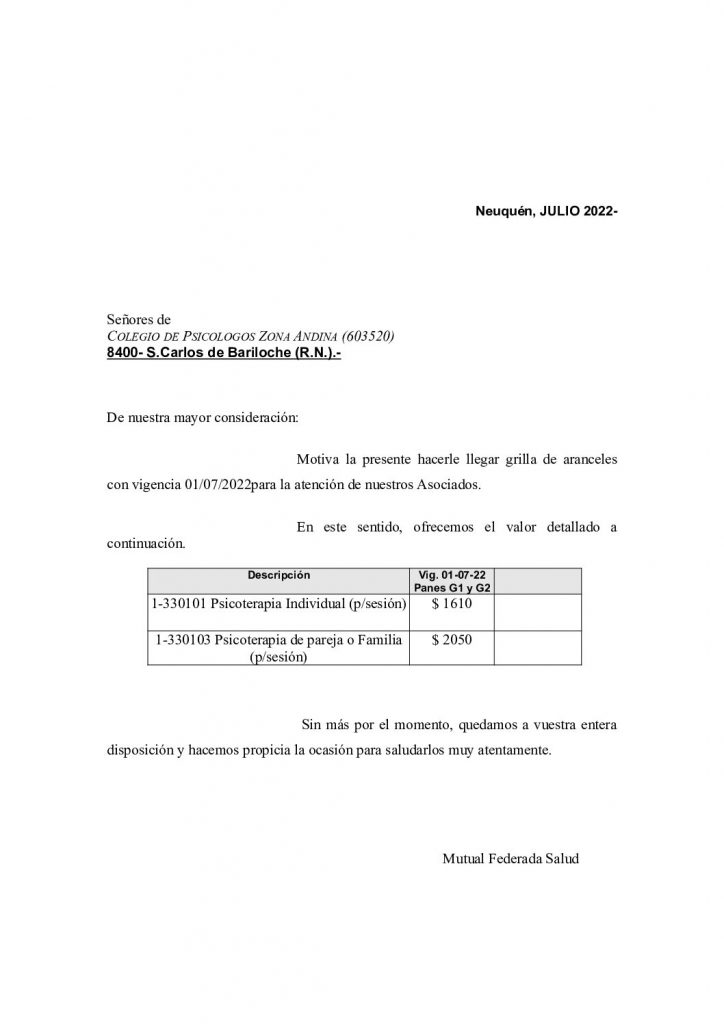 Neuquén, JULIO 2022-

Señores de
COLEGIO DE PSICOLOGOS ZONA ANDINA (603520)
8400- S.Carlos de Bariloche (R.N.).-

De nuestra mayor consideración:

Motiva la presente hacerle llegar grilla de aranceles con vigencia 01/07/2022para la atención de nuestros Asociados.

En este sentido, ofrecemos el valor detallado a continuación.

| Descripción | Vig. 01-07-22 Panes G1 y G2 | |
|---|---|---|
| 1-330101 Psicoterapia Individual (p/sesión) | $ 1610 | |
| 1-330103 Psicoterapia de pareja o Familia (p/sesión) | $ 2050 | |

Sin más por el momento, quedamos a vuestra entera disposición y hacemos propicia la ocasión para saludarlos muy atentamente.

Mutual Federada Salud